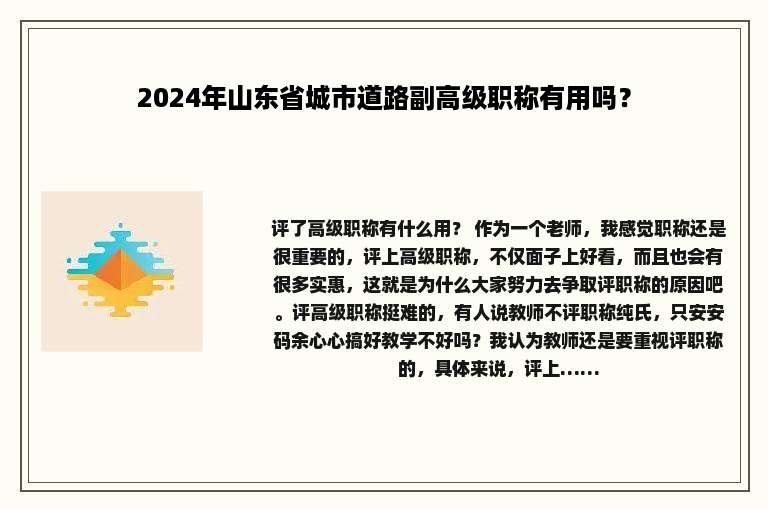 2024年山东省城市道路副高级职称有用吗？

评了高级职称有什么用？ 作为一个老师，我感觉职称还是很重要的，评上高级职称，不仅面子上好看，而且也会有很多实惠，这就是为什么大家努力去争取评职称的原因吧。评高级职称挺难的，有人说教师不评职称纯氏，只安安码余心心搞好教学不好吗？我认为教师还是要重视评职称的，具体来说，评上......